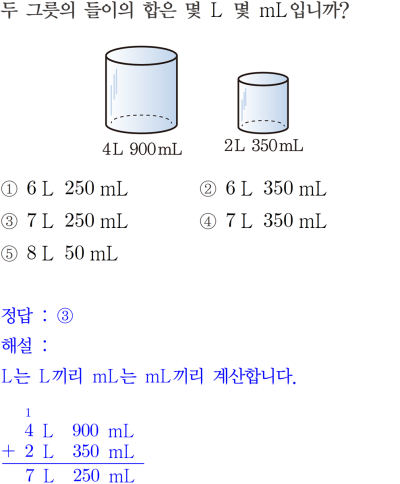 두 그릇의 들이의 합은 몇 L 몇 mL입니까?

4L 900mL

2L 350mL

① 6 L 250 mL ② 6 L 350 mL

③ 7 L 250 mL ④ 7 L 350 mL

⑤ 8 L 50 mL

정답 : ③

해설 :

L는 L끼리 mL는 mL끼리 계산합니다.

1
4 L 900 mL
+ 2 L 350 mL
7 L 250 mL